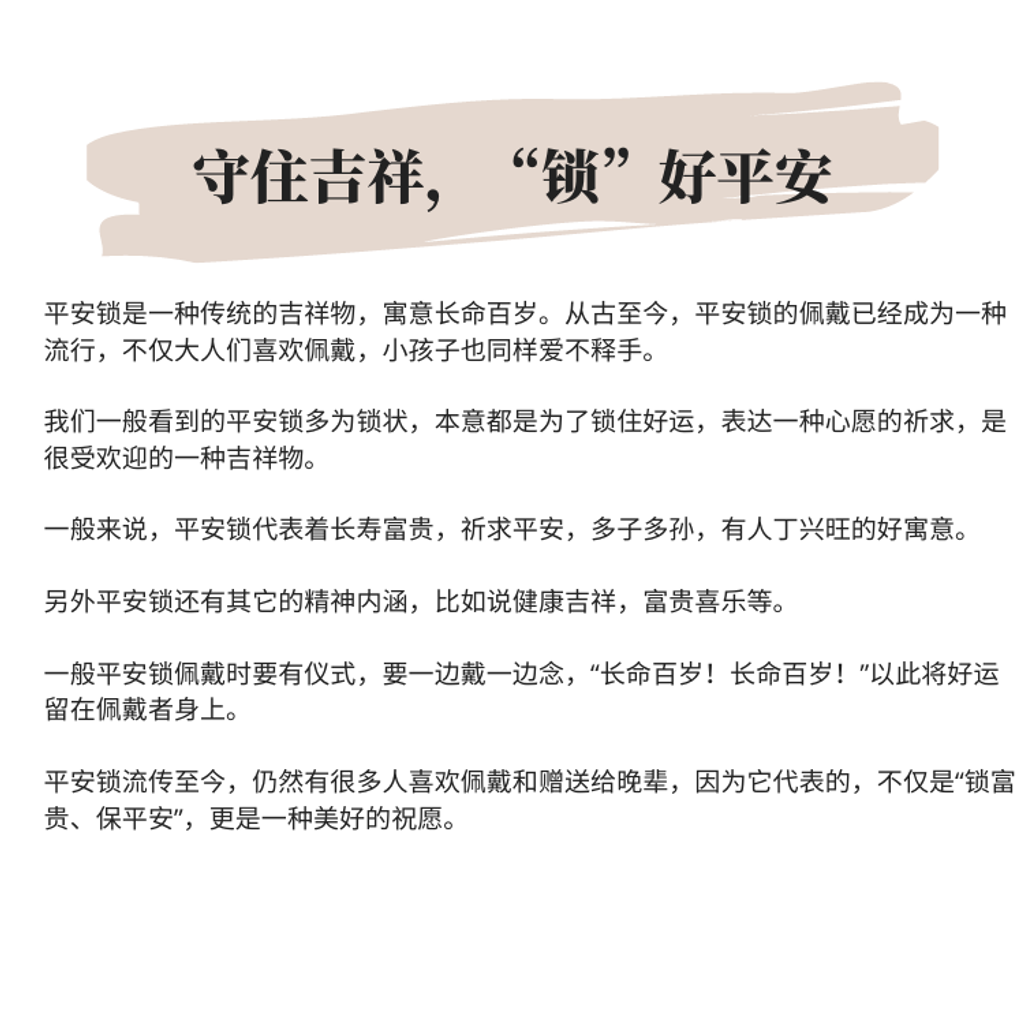 守住吉祥，“锁”好平安

平安锁是一种传统的吉祥物，寓意长命百岁。从古至今，平安锁的佩戴已经成为一种流行，不仅大人们喜欢佩戴，小孩子也同样爱不释手。

我们一般看到的平安锁多为锁状，本意都是为了锁住好运，表达一种心愿的祈求，是很受欢迎的一种吉祥物。

一般来说，平安锁代表着长寿富贵，祈求平安，多子多孙，有人丁兴旺的好寓意。

另外平安锁还有其它的精神内涵，比如说健康吉祥，富贵喜乐等。

一般平安锁佩戴时要有仪式，要一边戴一边念，“长命百岁！长命百岁！”以此将好运留在佩戴者身上。

平安锁流传至今，仍然有很多人喜欢佩戴和赠送给晚辈，因为它代表的，不仅是“锁富贵、保平安”，更是一种美好的祝愿。